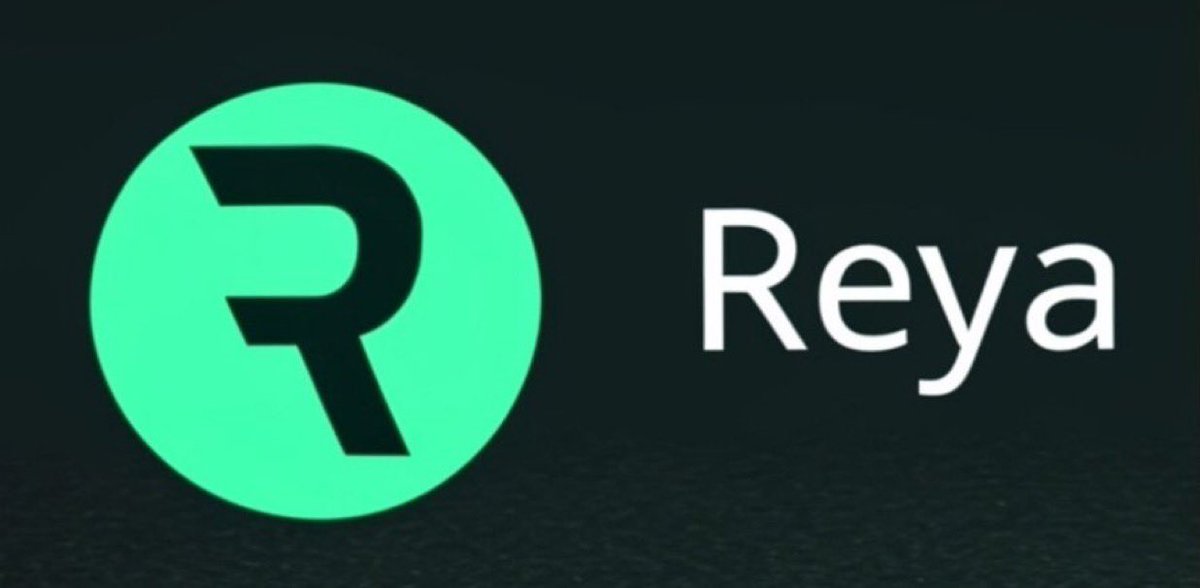 R

Reya